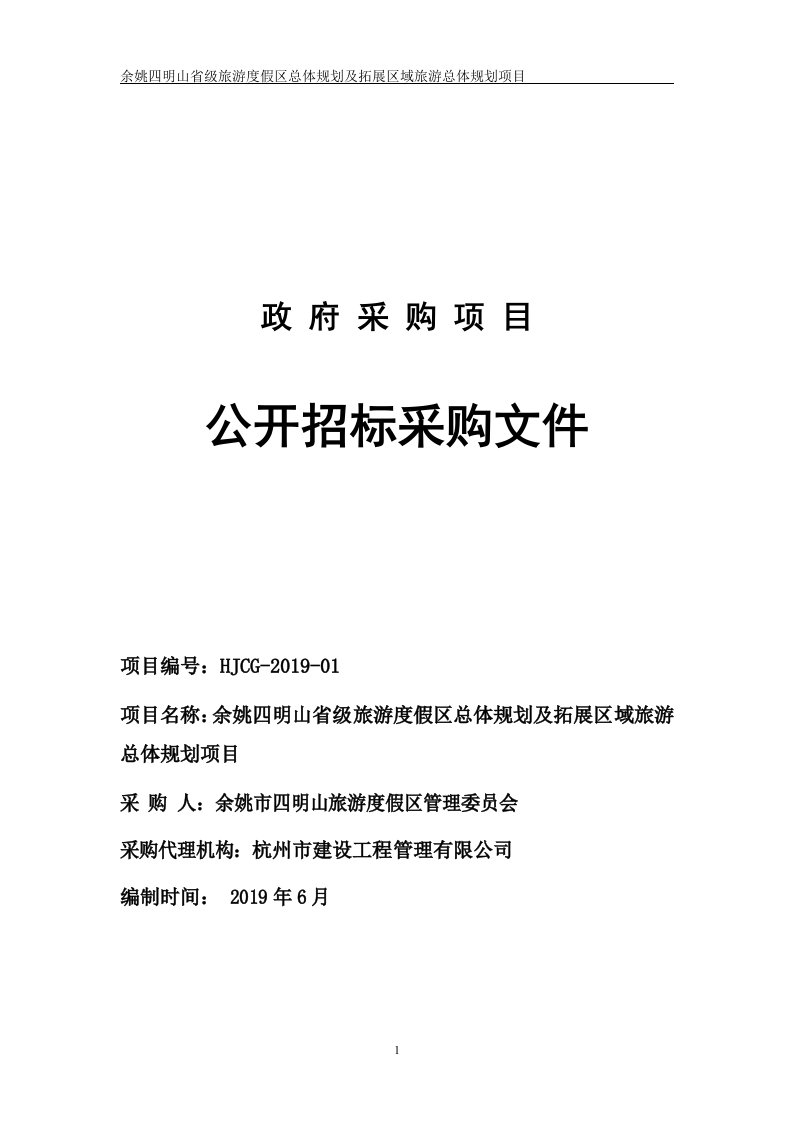 余姚四明山省级旅游度假区总体规划及拓展区域旅游总体规划项目

政 府 采 购 项 目

公开招标采购文件

项目编号：HJCG-2019-01

项目名称：余姚四明山省级旅游度假区总体规划及拓展区域旅游总体规划项目

采 购 人：余姚市四明山旅游度假区管理委员会

采购代理机构：杭州市建设工程管理有限公司

编制时间： 2019 年 6 月

1